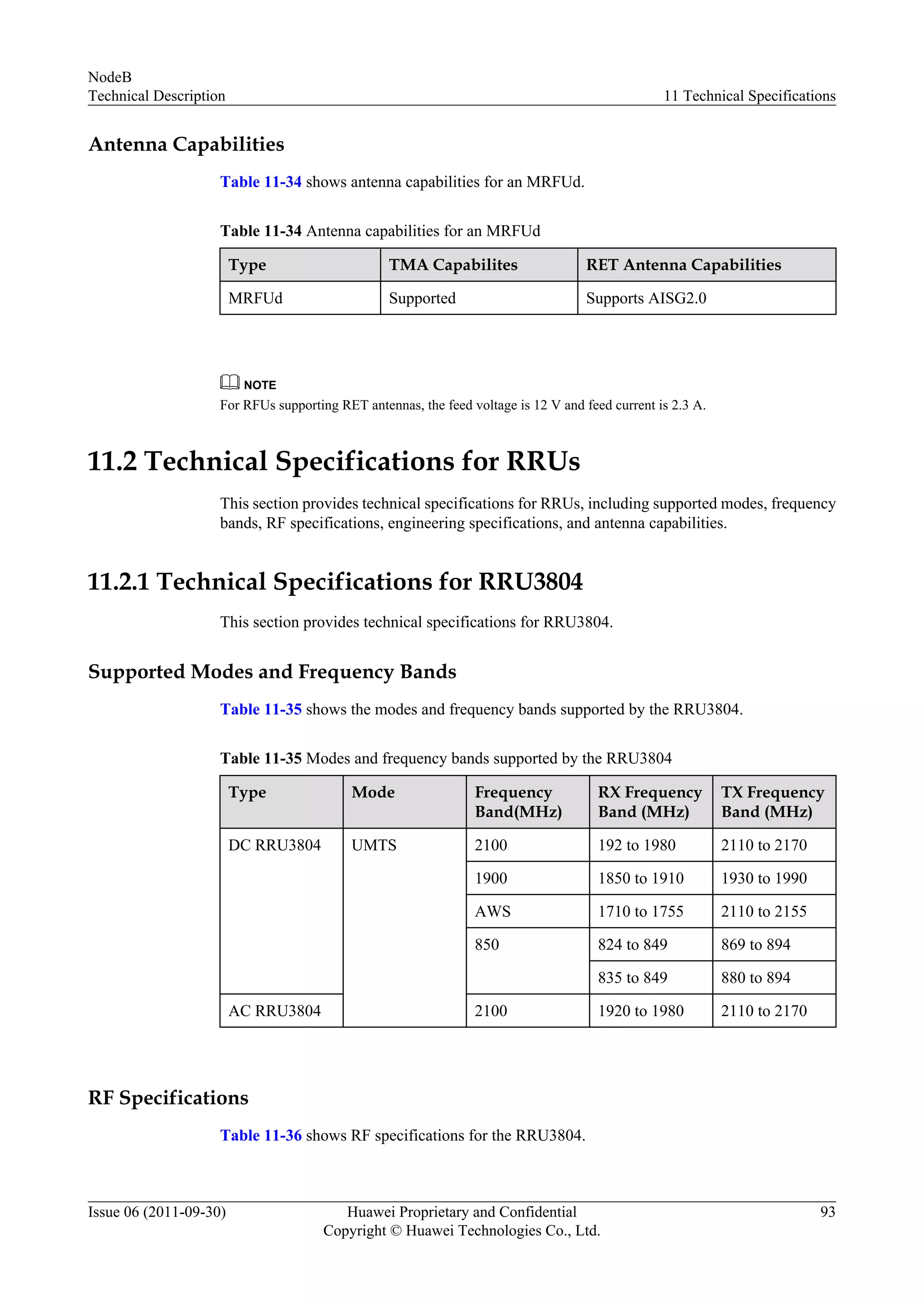 NodeB
Technical Description

11 Technical Specifications

Antenna Capabilities

Table 11-34 shows antenna capabilities for an MRFUd.

Table 11-34 Antenna capabilities for an MRFUd

| Type | TMA Capabilites | RET Antenna Capabilities |
|---|---|---|
| MRFUd | Supported | Supports AISG2.0 |

NOTE
For RFUs supporting RET antennas, the feed voltage is 12 V and feed current is 2.3 A.

11.2 Technical Specifications for RRUs

This section provides technical specifications for RRUs, including supported modes, frequency bands, RF specifications, engineering specifications, and antenna capabilities.

11.2.1 Technical Specifications for RRU3804

This section provides technical specifications for RRU3804.

Supported Modes and Frequency Bands

Table 11-35 shows the modes and frequency bands supported by the RRU3804.

Table 11-35 Modes and frequency bands supported by the RRU3804

| Type | Mode | Frequency Band(MHz) | RX Frequency Band (MHz) | TX Frequency Band (MHz) |
|---|---|---|---|---|
| DC RRU3804 | UMTS | 2100 | 192 to 1980 | 2110 to 2170 |
| | | 1900 | 1850 to 1910 | 1930 to 1990 |
| | | AWS | 1710 to 1755 | 2110 to 2155 |
| | | 850 | 824 to 849 | 869 to 894 |
| | | | 835 to 849 | 880 to 894 |
| AC RRU3804 | | 2100 | 1920 to 1980 | 2110 to 2170 |

RF Specifications

Table 11-36 shows RF specifications for the RRU3804.

Issue 06 (2011-09-30)
Huawei Proprietary and Confidential
Copyright © Huawei Technologies Co., Ltd.
93